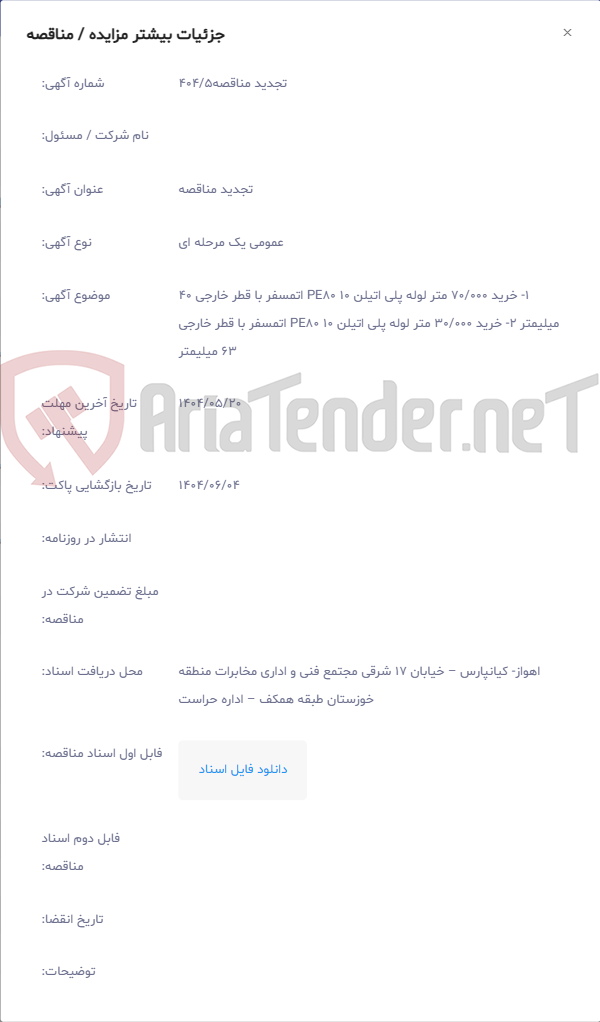 جزئیات بیشتر مزایده / مناقصه

×

شماره آگهی: تجدید مناقصه۴۰۴/۵

نام شرکت / مسئول:

عنوان آگهی: تجدید مناقصه

نوع آگهی: عمومی یک مرحله ای

موضوع آگهی: ۱- خرید ۷۰/۰۰۰ متر لوله پلی اتیلن ۱۰ PE۸۰ اتمسفر با قطر خارجی ۴۰ میلیمتر ۲- خرید ۳۰/۰۰۰ متر لوله پلی اتیلن ۱۰ PE۸۰ اتمسفر با قطر خارجی ۶۳ میلیمتر

تاریخ آخرین مهلت پیشنهاد: ۱۴۰۴/۰۵/۲۰

AriaTender.neT

تاریخ بازگشایی پاکت: ۱۴۰۴/۰۶/۰۴

انتشار در روزنامه:

مبلغ تضمین شرکت در مناقصه:

محل دریافت اسناد: اهواز- کیانپارس – خیابان ۱۷ شرقی مجتمع فنی و اداری مخابرات منطقه خوزستان طبقه همکف – اداره حراست

فایل اول اسناد مناقصه: دانلود فایل اسناد

فایل دوم اسناد مناقصه:

تاریخ انقضا:

توضیحات: